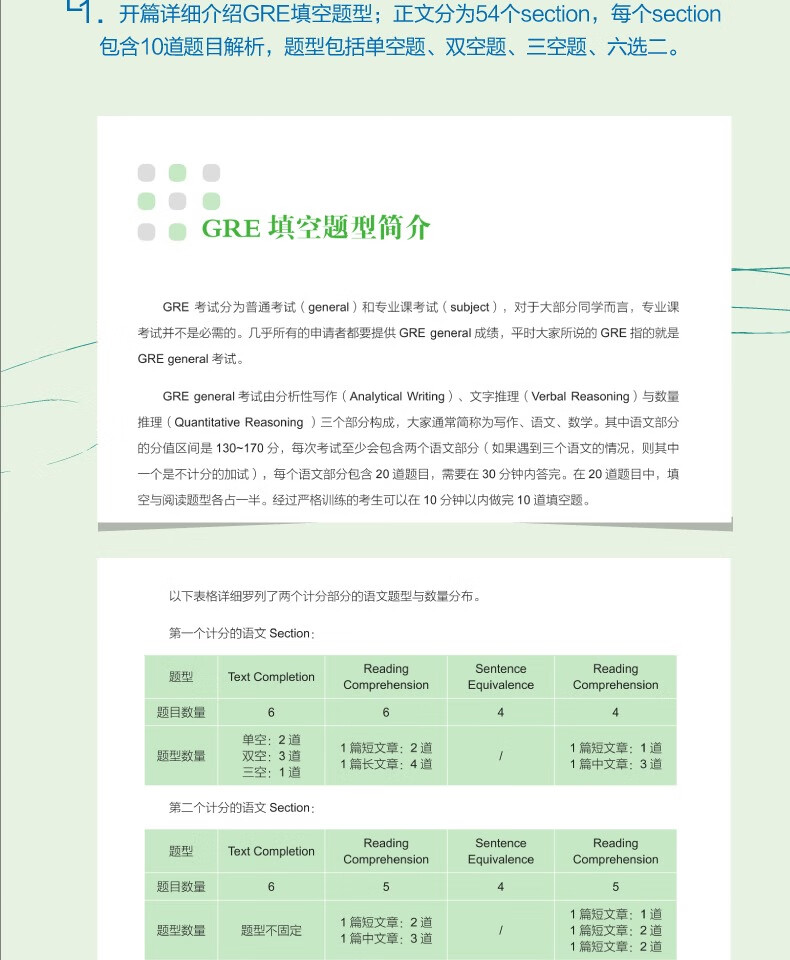 1. 开篇详细介绍GRE填空题型；正文分为54个section，每个section包含10道题目解析，题型包括单空题、双空题、三空题、六选二。

GRE 填空题型简介

GRE 考试分为普通考试（general）和专业课考试（subject），对于大部分同学而言，专业课考试并不是必需的。几乎所有的申请者都要提供 GRE general 成绩，平时大家所说的 GRE 指的就是 GRE general 考试。

GRE general 考试由分析性写作（Analytical Writing）、文字推理（Verbal Reasoning）与数量推理（Quantitative Reasoning ）三个部分构成，大家通常简称为写作、语文、数学。其中语文部分的分值区间是 130~170 分，每次考试至少会包含两个语文部分（如果遇到三个语文的情况，则其中一个是不计分的加试），每个语文部分包含 20 道题目，需要在 30 分钟内答完。在 20 道题目中，填空与阅读题型各占一半。经过严格训练的考生可以在 10 分钟以内做完 10 道填空题。

以下表格详细罗列了两个计分部分的语文题型与数量分布。

第一个计分的语文 Section：

| 题型 | Text Completion | Reading Comprehension | Sentence Equivalence | Reading Comprehension |
|---|---|---|---|---|
| 题目数量 | 6 | 6 | 4 | 4 |
| 题型数量 | 单空：2 道 双空：3 道 三空：1 道 | 1 篇短文章：2 道 1 篇长文章：4 道 | / | 1 篇短文章：1 道 1 篇中文章：3 道 |

第二个计分的语文 Section：

| 题型 | Text Completion | Reading Comprehension | Sentence Equivalence | Reading Comprehension |
|---|---|---|---|---|
| 题目数量 | 6 | 5 | 4 | 5 |
| 题型数量 | 题型不固定 | 1 篇短文章：2 道 1 篇中文章：3 道 | / | 1 篇短文章：1 道 1 篇短文章：2 道 1 篇短文章：2 道 |